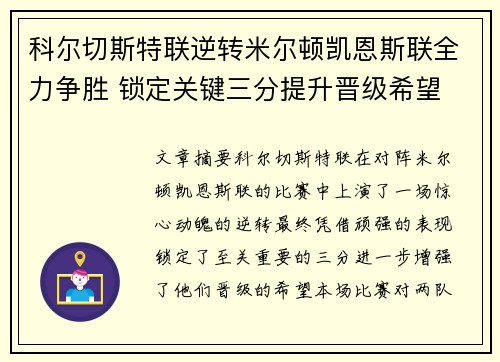 科尔切斯特联逆转米尔顿凯恩斯联全力争胜 锁定关键三分提升晋级希望

文章摘要科尔切斯特联在对阵米尔顿凯恩斯联的比赛中上演了一场惊心动魄的逆转最终凭借顽强的表现锁定了至关重要的三分进一步增强了他们晋级的希望本场比赛对两队